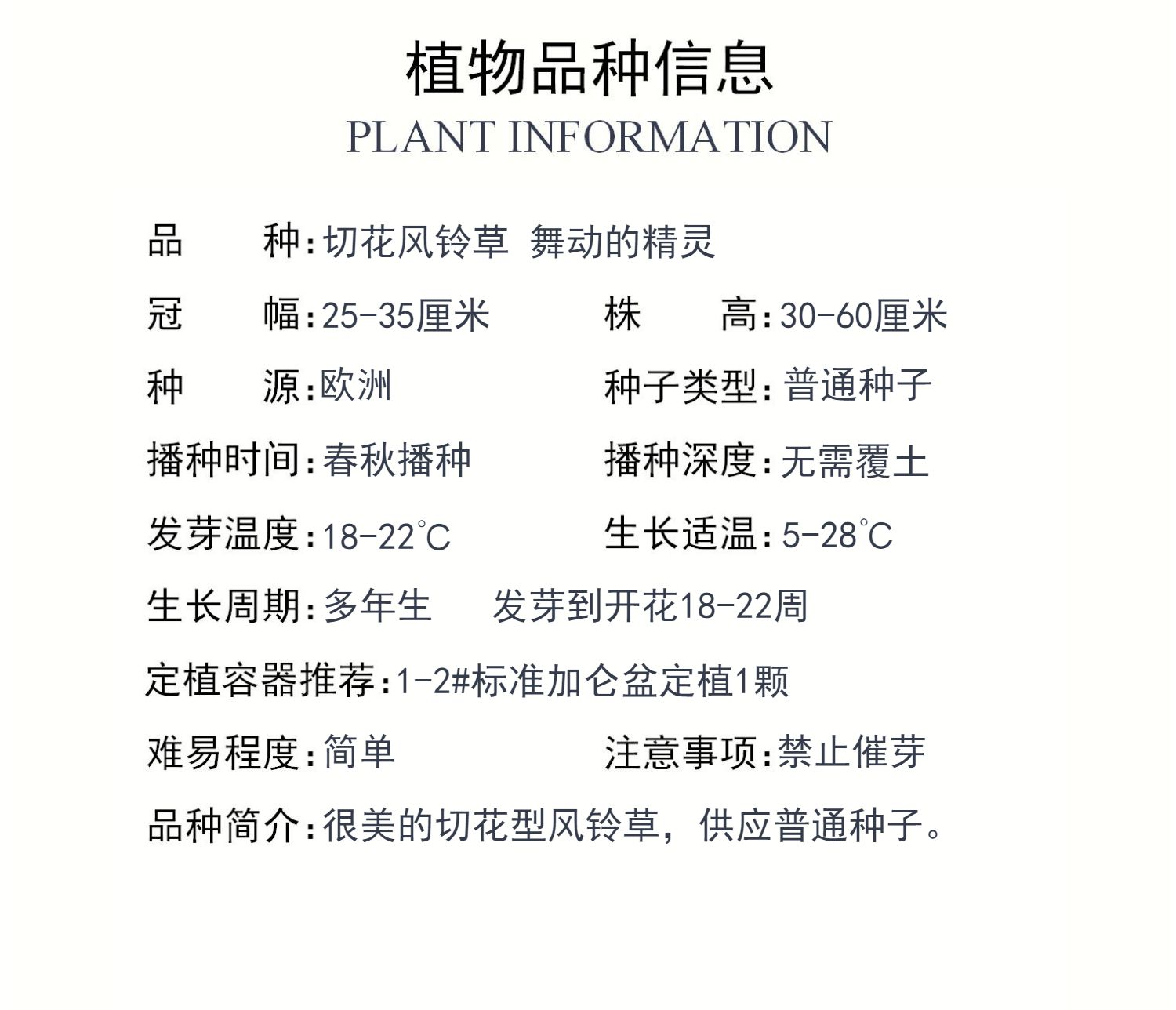 植物品种信息
PLANT INFORMATION

品　　种：切花风铃草 舞动的精灵

冠　　幅：25-35厘米　　株　　高：30-60厘米

种　　源：欧洲　　种子类型：普通种子

播种时间：春秋播种　　播种深度：无需覆土

发芽温度：18-22℃　　生长适温：5-28℃

生长周期：多年生　　发芽到开花18-22周

定植容器推荐：1-2#标准加仑盆定植1颗

难易程度：简单　　注意事项：禁止催芽

品种简介：很美的切花型风铃草，供应普通种子。